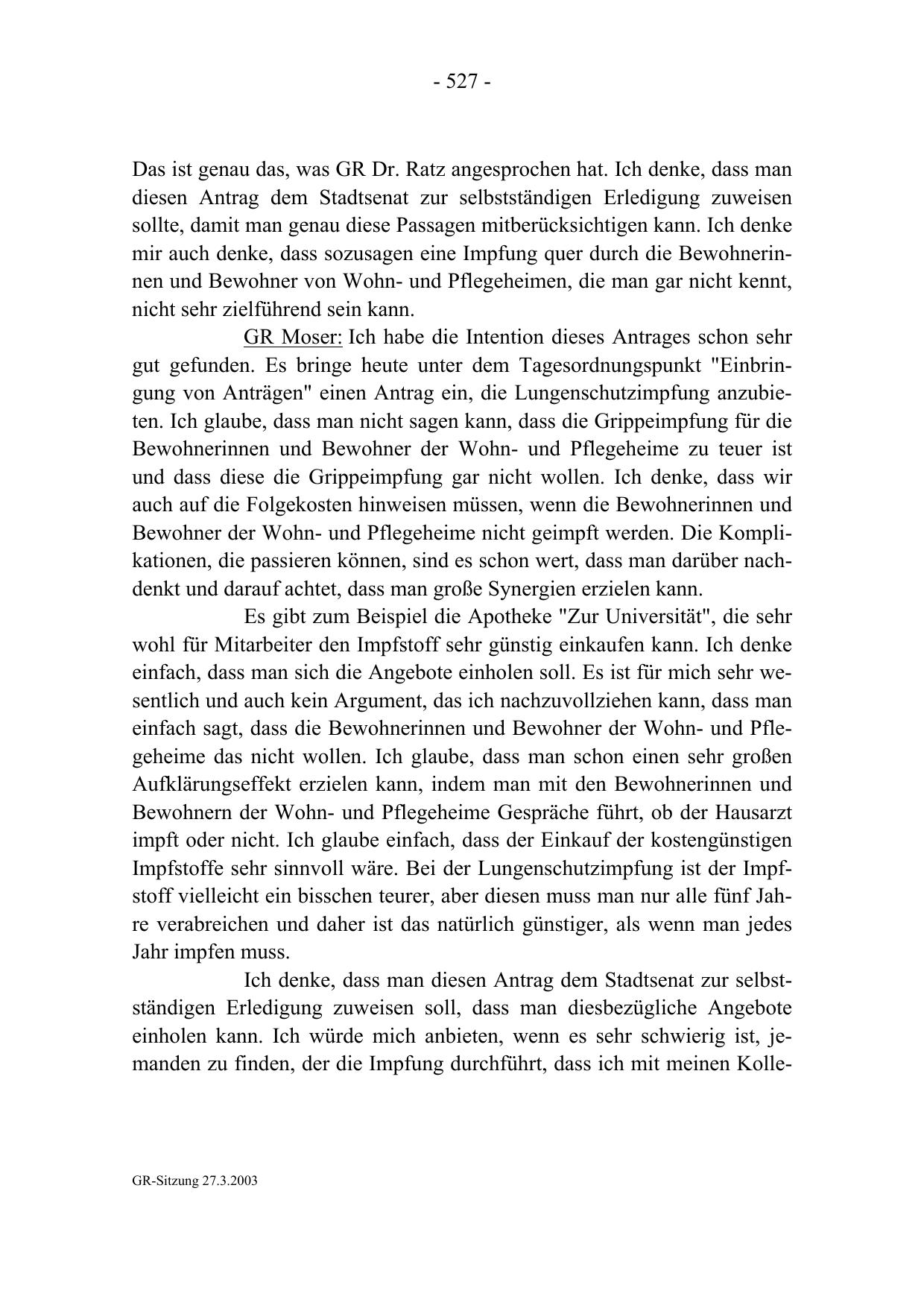 - 527 -

Das ist genau das, was GR Dr. Ratz angesprochen hat. Ich denke, dass man diesen Antrag dem Stadtsenat zur selbstständigen Erledigung zuweisen sollte, damit man genau diese Passagen mitberücksichtigen kann. Ich denke mir auch denke, dass sozusagen eine Impfung quer durch die Bewohnerinnen und Bewohner von Wohn- und Pflegeheimen, die man gar nicht kennt, nicht sehr zielführend sein kann.

GR Moser: Ich habe die Intention dieses Antrages schon sehr gut gefunden. Es bringe heute unter dem Tagesordnungspunkt "Einbringung von Anträgen" einen Antrag ein, die Lungenschutzimpfung anzubieten. Ich glaube, dass man nicht sagen kann, dass die Grippeimpfung für die Bewohnerinnen und Bewohner der Wohn- und Pflegeheime zu teuer ist und dass diese die Grippeimpfung gar nicht wollen. Ich denke, dass wir auch auf die Folgekosten hinweisen müssen, wenn die Bewohnerinnen und Bewohner der Wohn- und Pflegeheime nicht geimpft werden. Die Komplikationen, die passieren können, sind es schon wert, dass man darüber nachdenkt und darauf achtet, dass man große Synergien erzielen kann.

Es gibt zum Beispiel die Apotheke "Zur Universität", die sehr wohl für Mitarbeiter den Impfstoff sehr günstig einkaufen kann. Ich denke einfach, dass man sich die Angebote einholen soll. Es ist für mich sehr wesentlich und auch kein Argument, das ich nachzuvollziehen kann, dass man einfach sagt, dass die Bewohnerinnen und Bewohner der Wohn- und Pflegeheime das nicht wollen. Ich glaube, dass man schon einen sehr großen Aufklärungseffekt erzielen kann, indem man mit den Bewohnerinnen und Bewohnern der Wohn- und Pflegeheime Gespräche führt, ob der Hausarzt impft oder nicht. Ich glaube einfach, dass der Einkauf der kostengünstigen Impfstoffe sehr sinnvoll wäre. Bei der Lungenschutzimpfung ist der Impfstoff vielleicht ein bisschen teurer, aber diesen muss man nur alle fünf Jahre verabreichen und daher ist das natürlich günstiger, als wenn man jedes Jahr impfen muss.

Ich denke, dass man diesen Antrag dem Stadtsenat zur selbstständigen Erledigung zuweisen soll, dass man diesbezügliche Angebote einholen kann. Ich würde mich anbieten, wenn es sehr schwierig ist, jemanden zu finden, der die Impfung durchführt, dass ich mit meinen Kolle-

GR-Sitzung 27.3.2003